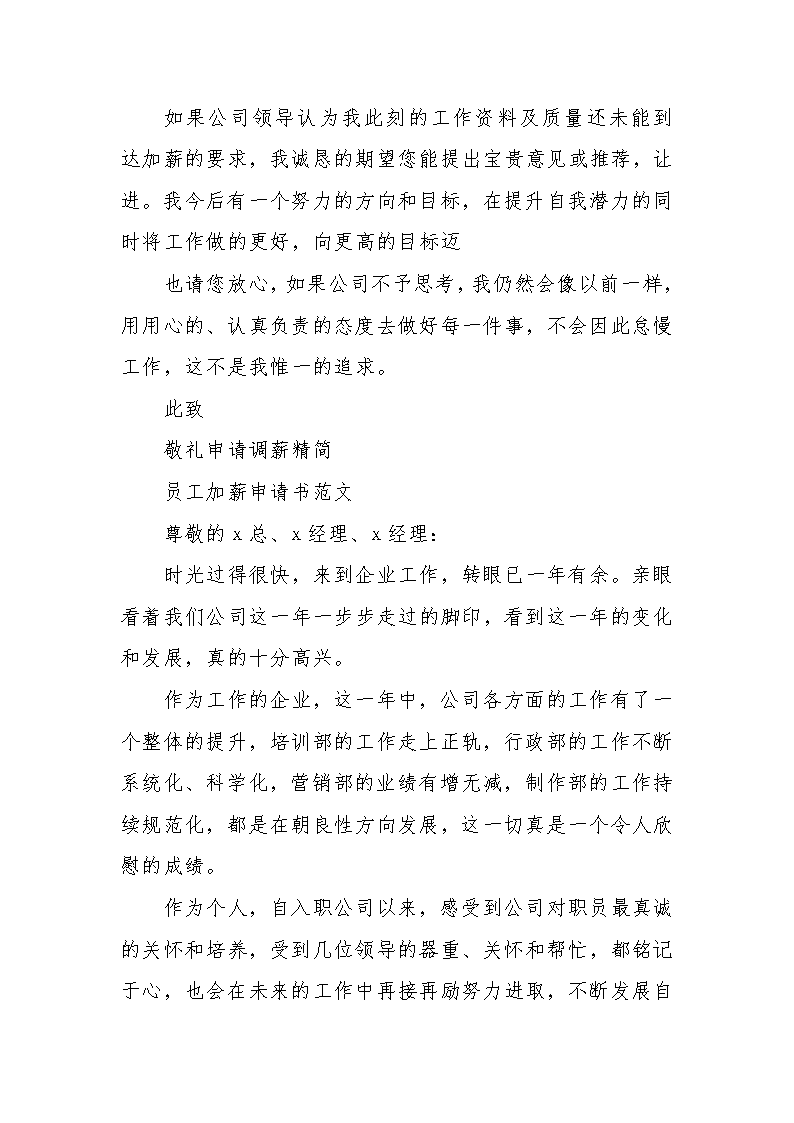 如果公司领导认为我此刻的工作资料及质量还未能到达加薪的要求，我诚恳的期望您能提出宝贵意见或推荐，让进。我今后有一个努力的方向和目标，在提升自我潜力的同时将工作做的更好，向更高的目标迈

也请您放心，如果公司不予思考，我仍然会像以前一样，用用心的、认真负责的态度去做好每一件事，不会因此怠慢工作，这不是我惟一的追求。

此致

敬礼申请调薪精简

员工加薪申请书范文

尊敬的 x 总、x 经理、x 经理：

时光过得很快，来到企业工作，转眼已一年有余。亲眼看着我们公司这一年一步步走过的脚印，看到这一年的变化和发展，真的十分高兴。

作为工作的企业，这一年中，公司各方面的工作有了一个整体的提升，培训部的工作走上正轨，行政部的工作不断系统化、科学化，营销部的业绩有增无减，制作部的工作持续规范化，都是在朝良性方向发展，这一切真是一个令人欣慰的成绩。

作为个人，自入职公司以来，感受到公司对职员最真诚的关怀和培养，受到几位领导的器重、关怀和帮忙，都铭记于心，也会在未来的工作中再接再励努力进取，不断发展自